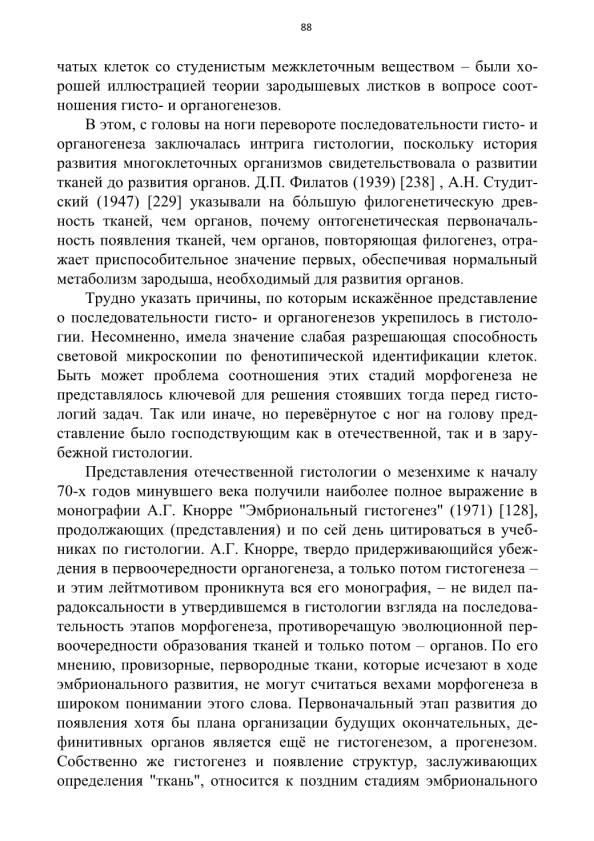 88

чатых клеток со студенистым межклеточным веществом – были хорошей иллюстрацией теории зародышевых листков в вопросе соотношения гисто- и органогенезов.

В этом, с головы на ноги перевороте последовательности гисто- и органогенеза заключалась интрига гистологии, поскольку история развития многоклеточных организмов свидетельствовала о развитии тканей до развития органов. Д.П. Филатов (1939) [238] , А.Н. Студитский (1947) [229] указывали на бо́льшую филогенетическую древность тканей, чем органов, почему онтогенетическая первоначальность появления тканей, чем органов, повторяющая филогенез, отражает приспособительное значение первых, обеспечивая нормальный метаболизм зародыша, необходимый для развития органов.

Трудно указать причины, по которым искажённое представление о последовательности гисто- и органогенезов укрепилось в гистологии. Несомненно, имела значение слабая разрешающая способность световой микроскопии по фенотипической идентификации клеток. Быть может проблема соотношения этих стадий морфогенеза не представлялось ключевой для решения стоявших тогда перед гистологий задач. Так или иначе, но перевёрнутое с ног на голову представление было господствующим как в отечественной, так и в зарубежной гистологии.

Представления отечественной гистологии о мезенхиме к началу 70-х годов минувшего века получили наиболее полное выражение в монографии А.Г. Кнорре "Эмбриональный гистогенез" (1971) [128], продолжающих (представления) и по сей день цитироваться в учебниках по гистологии. А.Г. Кнорре, твердо придерживающийся убеждения в первоочередности органогенеза, а только потом гистогенеза – и этим лейтмотивом проникнута вся его монография, – не видел парадоксальности в утвердившемся в гистологии взгляда на последовательность этапов морфогенеза, противоречащую эволюционной первоочередности образования тканей и только потом – органов. По его мнению, провизорные, первородные ткани, которые исчезают в ходе эмбрионального развития, не могут считаться вехами морфогенеза в широком понимании этого слова. Первоначальный этап развития до появления хотя бы плана организации будущих окончательных, дефинитивных органов является ещё не гистогенезом, а прогенезом. Собственно же гистогенез и появление структур, заслуживающих определения "ткань", относится к поздним стадиям эмбрионального